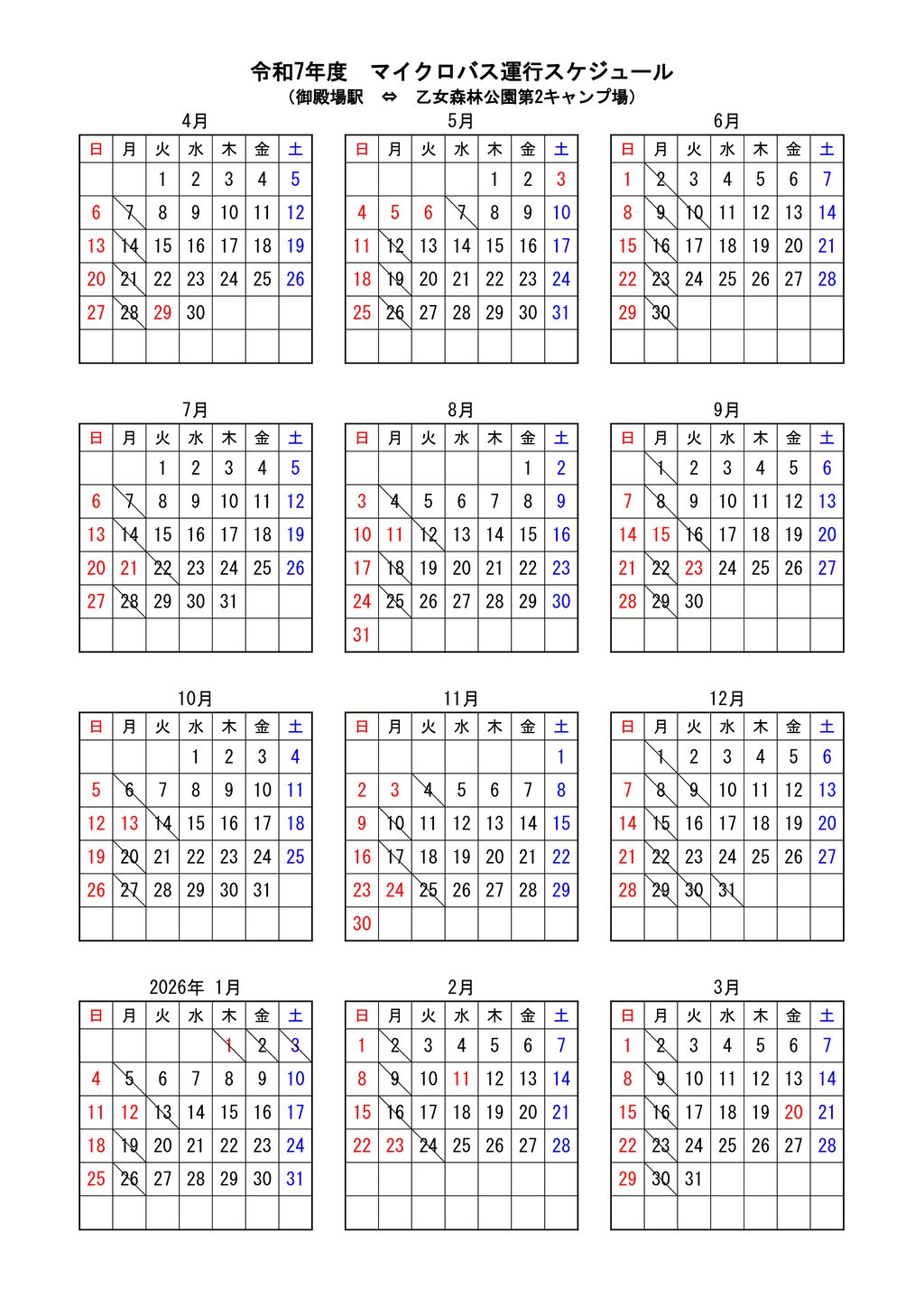 令和7年度　マイクロバス運行スケジュール
（御殿場駅　⇔　乙女森林公園第2キャンプ場）

4月

| 日 | 月 | 火 | 水 | 木 | 金 | 土 |
|---|---|---|---|---|---|---|
| | | 1 | 2 | 3 | 4 | 5 |
| 6 | 7 | 8 | 9 | 10 | 11 | 12 |
| 13 | 14 | 15 | 16 | 17 | 18 | 19 |
| 20 | 21 | 22 | 23 | 24 | 25 | 26 |
| 27 | 28 | 29 | 30 | | | |
| | | | | | | |

5月

| 日 | 月 | 火 | 水 | 木 | 金 | 土 |
|---|---|---|---|---|---|---|
| | | | | 1 | 2 | 3 |
| 4 | 5 | 6 | 7 | 8 | 9 | 10 |
| 11 | 12 | 13 | 14 | 15 | 16 | 17 |
| 18 | 19 | 20 | 21 | 22 | 23 | 24 |
| 25 | 26 | 27 | 28 | 29 | 30 | 31 |
| | | | | | | |

6月

| 日 | 月 | 火 | 水 | 木 | 金 | 土 |
|---|---|---|---|---|---|---|
| 1 | 2 | 3 | 4 | 5 | 6 | 7 |
| 8 | 9 | 10 | 11 | 12 | 13 | 14 |
| 15 | 16 | 17 | 18 | 19 | 20 | 21 |
| 22 | 23 | 24 | 25 | 26 | 27 | 28 |
| 29 | 30 | | | | | |
| | | | | | | |

7月

| 日 | 月 | 火 | 水 | 木 | 金 | 土 |
|---|---|---|---|---|---|---|
| | | 1 | 2 | 3 | 4 | 5 |
| 6 | 7 | 8 | 9 | 10 | 11 | 12 |
| 13 | 14 | 15 | 16 | 17 | 18 | 19 |
| 20 | 21 | 22 | 23 | 24 | 25 | 26 |
| 27 | 28 | 29 | 30 | 31 | | |
| | | | | | | |

8月

| 日 | 月 | 火 | 水 | 木 | 金 | 土 |
|---|---|---|---|---|---|---|
| | | | | | 1 | 2 |
| 3 | 4 | 5 | 6 | 7 | 8 | 9 |
| 10 | 11 | 12 | 13 | 14 | 15 | 16 |
| 17 | 18 | 19 | 20 | 21 | 22 | 23 |
| 24 | 25 | 26 | 27 | 28 | 29 | 30 |
| 31 | | | | | | |

9月

| 日 | 月 | 火 | 水 | 木 | 金 | 土 |
|---|---|---|---|---|---|---|
| | 1 | 2 | 3 | 4 | 5 | 6 |
| 7 | 8 | 9 | 10 | 11 | 12 | 13 |
| 14 | 15 | 16 | 17 | 18 | 19 | 20 |
| 21 | 22 | 23 | 24 | 25 | 26 | 27 |
| 28 | 29 | 30 | | | | |
| | | | | | | |

10月

| 日 | 月 | 火 | 水 | 木 | 金 | 土 |
|---|---|---|---|---|---|---|
| | | | 1 | 2 | 3 | 4 |
| 5 | 6 | 7 | 8 | 9 | 10 | 11 |
| 12 | 13 | 14 | 15 | 16 | 17 | 18 |
| 19 | 20 | 21 | 22 | 23 | 24 | 25 |
| 26 | 27 | 28 | 29 | 30 | 31 | |
| | | | | | | |

11月

| 日 | 月 | 火 | 水 | 木 | 金 | 土 |
|---|---|---|---|---|---|---|
| | | | | | | 1 |
| 2 | 3 | 4 | 5 | 6 | 7 | 8 |
| 9 | 10 | 11 | 12 | 13 | 14 | 15 |
| 16 | 17 | 18 | 19 | 20 | 21 | 22 |
| 23 | 24 | 25 | 26 | 27 | 28 | 29 |
| 30 | | | | | | |

12月

| 日 | 月 | 火 | 水 | 木 | 金 | 土 |
|---|---|---|---|---|---|---|
| | 1 | 2 | 3 | 4 | 5 | 6 |
| 7 | 8 | 9 | 10 | 11 | 12 | 13 |
| 14 | 15 | 16 | 17 | 18 | 19 | 20 |
| 21 | 22 | 23 | 24 | 25 | 26 | 27 |
| 28 | 29 | 30 | 31 | | | |
| | | | | | | |

2026年 1月

| 日 | 月 | 火 | 水 | 木 | 金 | 土 |
|---|---|---|---|---|---|---|
| | | | | 1 | 2 | 3 |
| 4 | 5 | 6 | 7 | 8 | 9 | 10 |
| 11 | 12 | 13 | 14 | 15 | 16 | 17 |
| 18 | 19 | 20 | 21 | 22 | 23 | 24 |
| 25 | 26 | 27 | 28 | 29 | 30 | 31 |
| | | | | | | |

2月

| 日 | 月 | 火 | 水 | 木 | 金 | 土 |
|---|---|---|---|---|---|---|
| 1 | 2 | 3 | 4 | 5 | 6 | 7 |
| 8 | 9 | 10 | 11 | 12 | 13 | 14 |
| 15 | 16 | 17 | 18 | 19 | 20 | 21 |
| 22 | 23 | 24 | 25 | 26 | 27 | 28 |
| | | | | | | |
| | | | | | | |

3月

| 日 | 月 | 火 | 水 | 木 | 金 | 土 |
|---|---|---|---|---|---|---|
| 1 | 2 | 3 | 4 | 5 | 6 | 7 |
| 8 | 9 | 10 | 11 | 12 | 13 | 14 |
| 15 | 16 | 17 | 18 | 19 | 20 | 21 |
| 22 | 23 | 24 | 25 | 26 | 27 | 28 |
| 29 | 30 | 31 | | | | |
| | | | | | | |